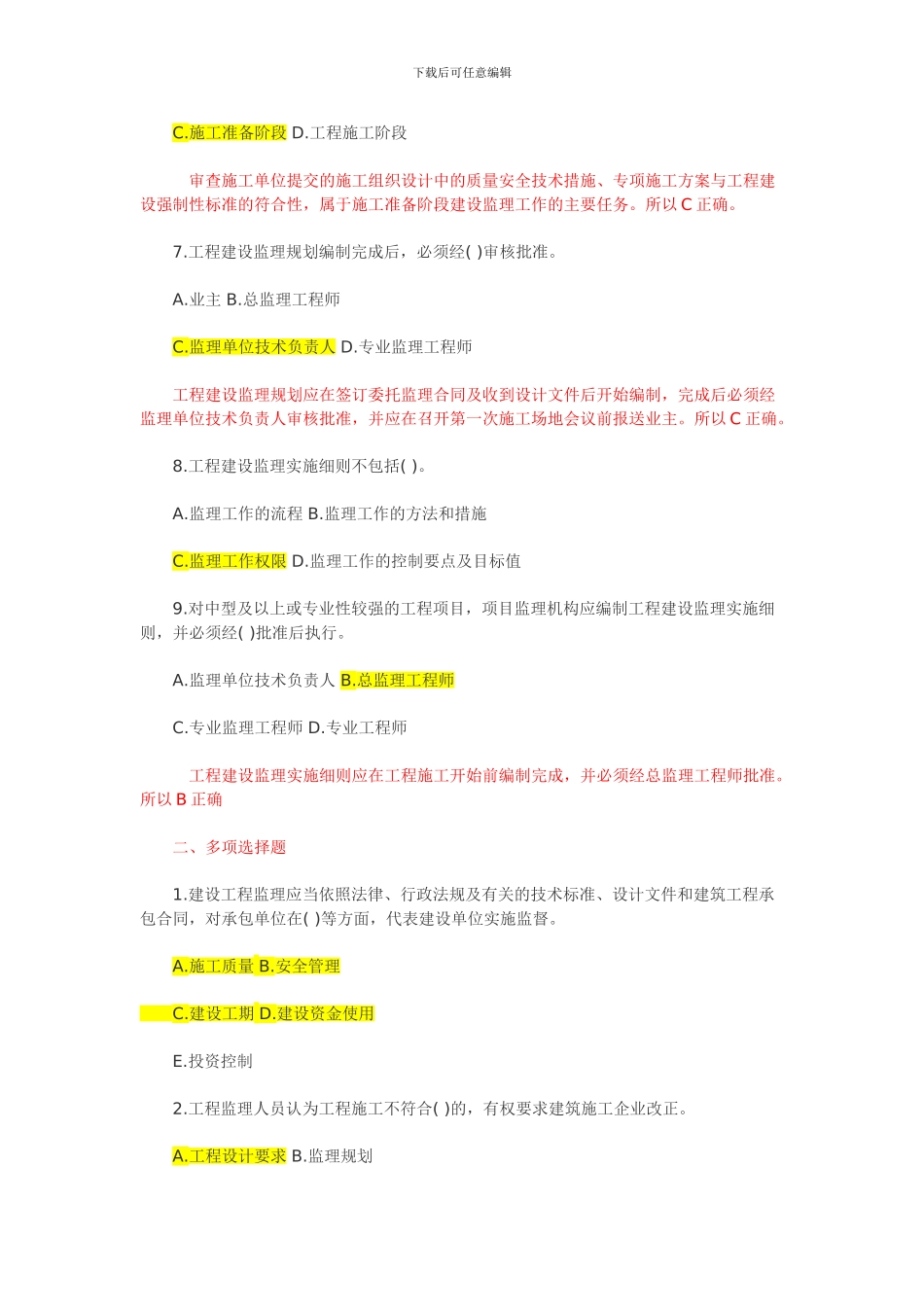 下载后可任意编辑

C.施工准备阶段 D.工程施工阶段

审查施工单位提交的施工组织设计中的质量安全技术措施、专项施工方案与工程建设强制性标准的符合性，属于施工准备阶段建设监理工作的主要任务。所以 C 正确。

7.工程建设监理规划编制完成后，必须经( )审核批准。

A.业主 B.总监理工程师

C.监理单位技术负责人 D.专业监理工程师

工程建设监理规划应在签订委托监理合同及收到设计文件后开始编制，完成后必须经监理单位技术负责人审核批准，并应在召开第一次施工场地会议前报送业主。所以 C 正确。

8.工程建设监理实施细则不包括( )。

A.监理工作的流程 B.监理工作的方法和措施

C.监理工作权限 D.监理工作的控制要点及目标值

9.对中型及以上或专业性较强的工程项目，项目监理机构应编制工程建设监理实施细则，并必须经( )批准后执行。

A.监理单位技术负责人 B.总监理工程师

C.专业监理工程师 D.专业工程师

工程建设监理实施细则应在工程施工开始前编制完成，并必须经总监理工程师批准。所以 B 正确

二、多项选择题

1.建设工程监理应当依照法律、行政法规及有关的技术标准、设计文件和建筑工程承包合同，对承包单位在( )等方面，代表建设单位实施监督。

A.施工质量 B.安全管理

C.建设工期 D.建设资金使用

E.投资控制

2.工程监理人员认为工程施工不符合( )的，有权要求建筑施工企业改正。

A.工程设计要求 B.监理规划